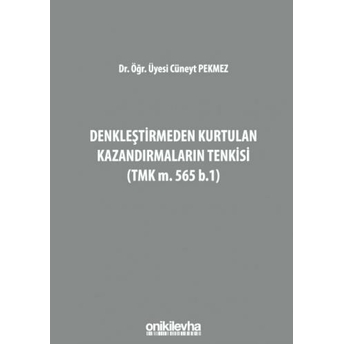 Dr. Öğr. Üyesi Cüneyt PEKMEZ

DENKLEŞTİRMEDEN KURTULAN KAZANDIRMALARIN TENKİSİ (TMK m. 565 b.1)

onikilevha